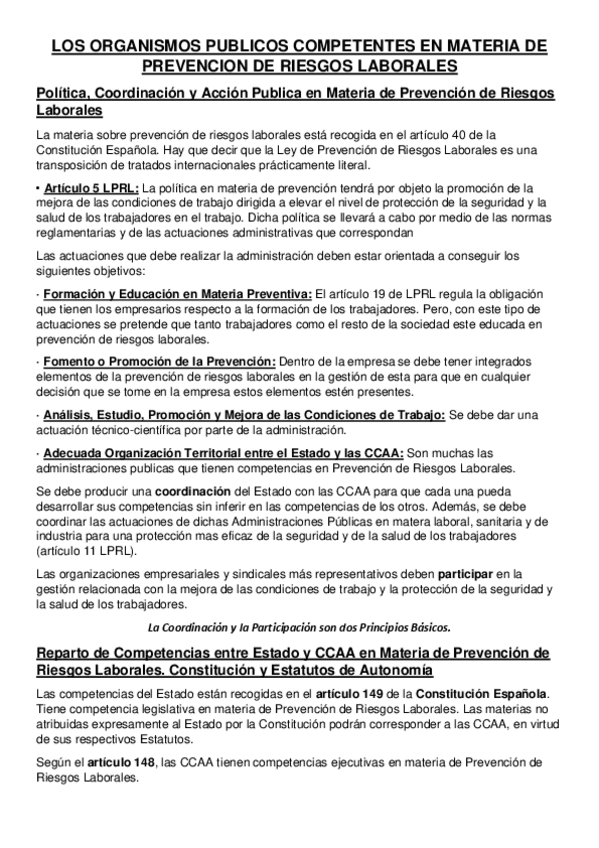 LOS ORGANISMOS PUBLICOS COMPETENTES EN MATERIA DE PREVENCION DE RIESGOS LABORALES

Política, Coordinación y Acción Publica en Materia de Prevención de Riesgos Laborales

La materia sobre prevención de riesgos laborales está recogida en el artículo 40 de la Constitución Española. Hay que decir que la Ley de Prevención de Riesgos Laborales es una transposición de tratados internacionales prácticamente literal.

• Artículo 5 LPRL: La política en materia de prevención tendrá por objeto la promoción de la mejora de las condiciones de trabajo dirigida a elevar el nivel de protección de la seguridad y la salud de los trabajadores en el trabajo. Dicha política se llevará a cabo por medio de las normas reglamentarias y de las actuaciones administrativas que correspondan

Las actuaciones que debe realizar la administración deben estar orientada a conseguir los siguientes objetivos:

· Formación y Educación en Materia Preventiva: El artículo 19 de LPRL regula la obligación que tienen los empresarios respecto a la formación de los trabajadores. Pero, con este tipo de actuaciones se pretende que tanto trabajadores como el resto de la sociedad este educada en prevención de riesgos laborales.

· Fomento o Promoción de la Prevención: Dentro de la empresa se debe tener integrados elementos de la prevención de riesgos laborales en la gestión de esta para que en cualquier decisión que se tome en la empresa estos elementos estén presentes.

· Análisis, Estudio, Promoción y Mejora de las Condiciones de Trabajo: Se debe dar una actuación técnico-científica por parte de la administración.

· Adecuada Organización Territorial entre el Estado y las CCAA: Son muchas las administraciones publicas que tienen competencias en Prevención de Riesgos Laborales.

Se debe producir una coordinación del Estado con las CCAA para que cada una pueda desarrollar sus competencias sin inferir en las competencias de los otros. Además, se debe coordinar las actuaciones de dichas Administraciones Públicas en matera laboral, sanitaria y de industria para una protección mas eficaz de la seguridad y de la salud de los trabajadores (artículo 11 LPRL).

Las organizaciones empresariales y sindicales más representativos deben participar en la gestión relacionada con la mejora de las condiciones de trabajo y la protección de la seguridad y la salud de los trabajadores.

La Coordinación y la Participación son dos Principios Básicos.

Reparto de Competencias entre Estado y CCAA en Materia de Prevención de Riesgos Laborales. Constitución y Estatutos de Autonomía

Las competencias del Estado están recogidas en el artículo 149 de la Constitución Española. Tiene competencia legislativa en materia de Prevención de Riesgos Laborales. Las materias no atribuidas expresamente al Estado por la Constitución podrán corresponder a las CCAA, en virtud de sus respectivos Estatutos.

Según el artículo 148, las CCAA tienen competencias ejecutivas en materia de Prevención de Riesgos Laborales.